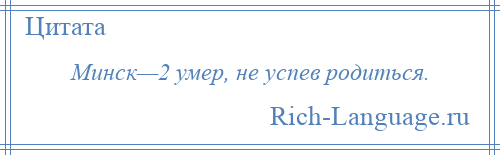 Цитата

Минск—2 умер, не успев родиться.

Rich-Language.ru